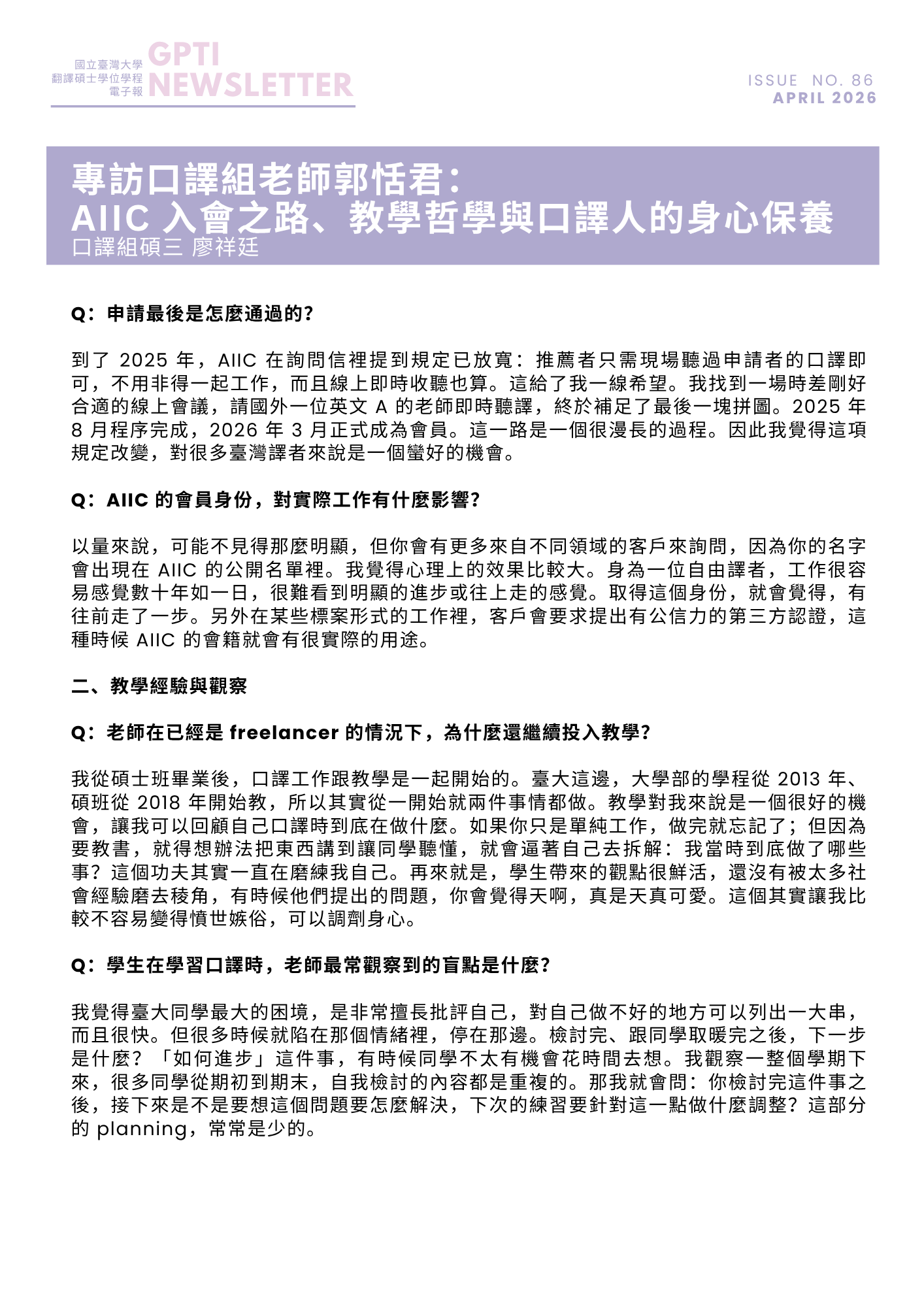 國立臺灣大學
翻譯碩士學位學程
電子報
GPTI NEWSLETTER

ISSUE NO. 86
APRIL 2026

專訪口譯組老師郭恬君：
AIIC 入會之路、教學哲學與口譯人的身心保養
口譯組碩三 廖祥廷

Q：申請最後是怎麼通過的？

到了 2025 年，AIIC 在詢問信裡提到規定已放寬：推薦者只需現場聽過申請者的口譯即可，不用非得一起工作，而且線上即時收聽也算。這給了我一線希望。我找到一場時差剛好合適的線上會議，請國外一位英文 A 的老師即時聽譯，終於補足了最後一塊拼圖。2025 年 8 月程序完成，2026 年 3 月正式成為會員。這一路是一個很漫長的過程。因此我覺得這項規定改變，對很多臺灣譯者來說是一個蠻好的機會。

Q：AIIC 的會員身份，對實際工作有什麼影響？

以量來說，可能不見得那麼明顯，但你會有更多來自不同領域的客戶來詢問，因為你的名字會出現在 AIIC 的公開名單裡。我覺得心理上的效果比較大。身為一位自由譯者，工作很容易感覺數十年如一日，很難看到明顯的進步或往上走的感覺。取得這個身份，就會覺得，有往前走了一步。另外在某些標案形式的工作裡，客戶會要求提出有公信力的第三方認證，這種時候 AIIC 的會籍就會有很實際的用途。

二、教學經驗與觀察

Q：老師在已經是 freelancer 的情況下，為什麼還繼續投入教學？

我從碩士班畢業後，口譯工作跟教學是一起開始的。臺大這邊，大學部的學程從 2013 年、碩班從 2018 年開始教，所以其實從一開始就兩件事情都做。教學對我來說是一個很好的機會，讓我可以回顧自己口譯時到底在做什麼。如果你只是單純工作，做完就忘記了；但因為要教書，就得想辦法把東西講到讓同學聽懂，就會逼著自己去拆解：我當時到底做了哪些事？這個功夫其實一直在磨練我自己。再來就是，學生帶來的觀點很鮮活，還沒有被太多社會經驗磨去稜角，有時候他們提出的問題，你會覺得天啊，真是天真可愛。這個其實讓我比較不容易變得憤世嫉俗，可以調劑身心。

Q：學生在學習口譯時，老師最常觀察到的盲點是什麼？

我覺得臺大同學最大的困境，是非常擅長批評自己，對自己做不好的地方可以列出一大串，而且很快。但很多時候就陷在那個情緒裡，停在那邊。檢討完、跟同學取暖完之後，下一步是什麼？「如何進步」這件事，有時候同學不太有機會花時間去想。我觀察一整個學期下來，很多同學從期初到期末，自我檢討的內容都是重複的。那我就會問：你檢討完這件事之後，接下來是不是要想這個問題要怎麼解決，下次的練習要針對這一點做什麼調整？這部分的 planning，常常是少的。